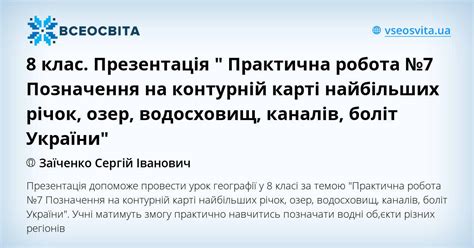 ВСЕОСВІТА

vseosvita.ua

8 клас. Презентація " Практична робота №7 Позначення на контурній карті найбільших річок, озер, водосховищ, каналів, боліт України"

Заїченко Сергій Іванович

Презентація допоможе провести урок географії у 8 класі за темою "Практична робота №7 Позначення на контурній карті найбільших річок, озер, водосховищ, каналів, боліт України". Учні матимуть змогу практично навчитись позначати водні об,єкти різних регіонів